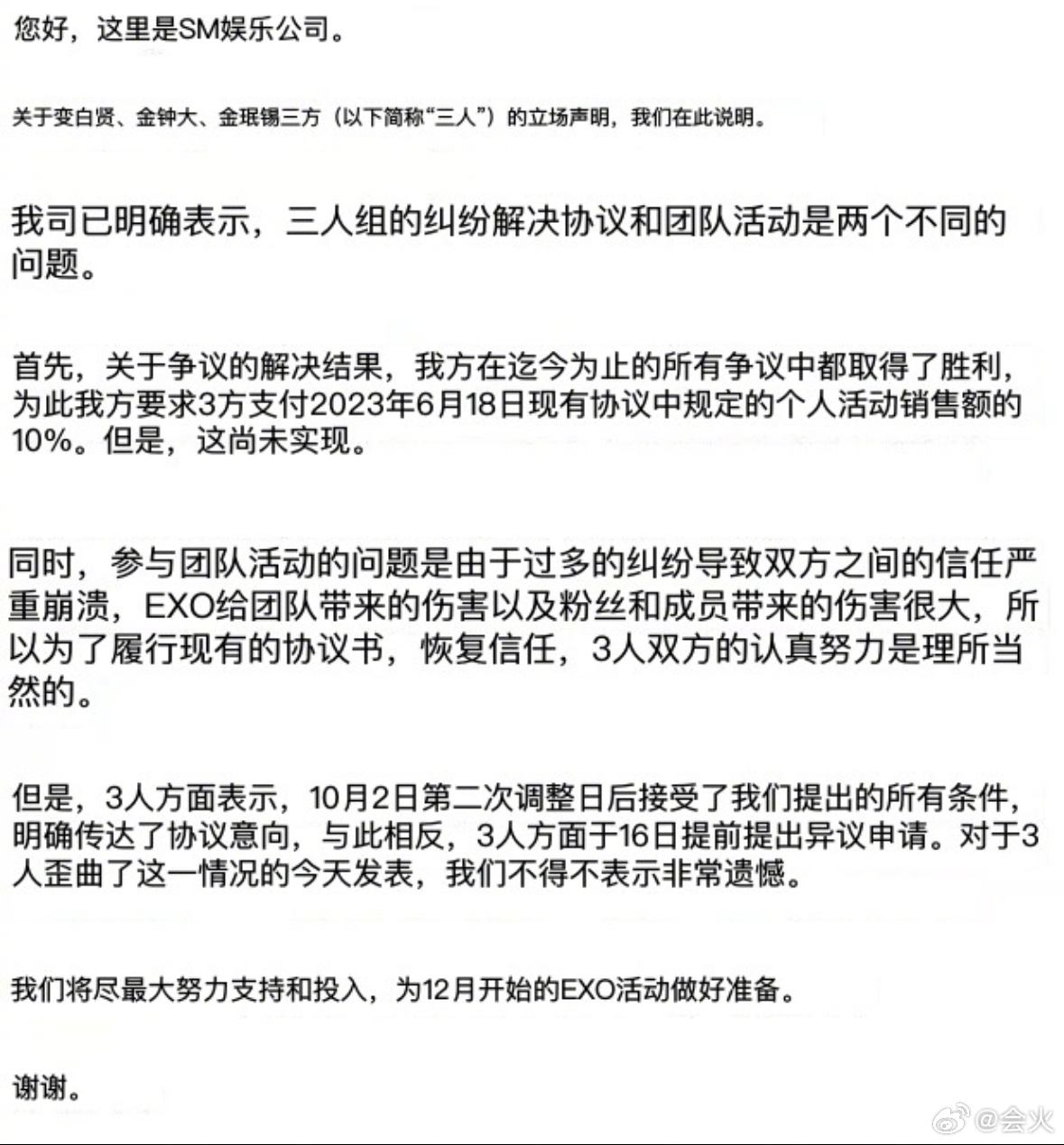 您好，这里是SM娱乐公司。

关于变白贤、金钟大、金珉锡三方（以下简称“三人”）的立场声明，我们在此说明。

我司已明确表示，三人组的纠纷解决协议和团队活动是两个不同的问题。

首先，关于争议的解决结果，我方在迄今为止的所有争议中都取得了胜利，为此我方要求3方支付2023年6月18日现有协议中规定的个人活动销售额的10%。但是，这尚未实现。

同时，参与团队活动的问题是由于过多的纠纷导致双方之间的信任严重崩溃，EXO给团队带来的伤害以及粉丝和成员带来的伤害很大，所以为了履行现有的协议书，恢复信任，3人双方的认真努力是理所当然的。

但是，3人方面表示，10月2日第二次调整日后接受了我们提出的所有条件，明确传达了协议意向，与此相反，3人方面于16日提前提出异议申请。对于3人歪曲了这一情况的今天发表，我们不得不表示非常遗憾。

我们将尽最大努力支持和投入，为12月开始的EXO活动做好准备。

谢谢。

@会火